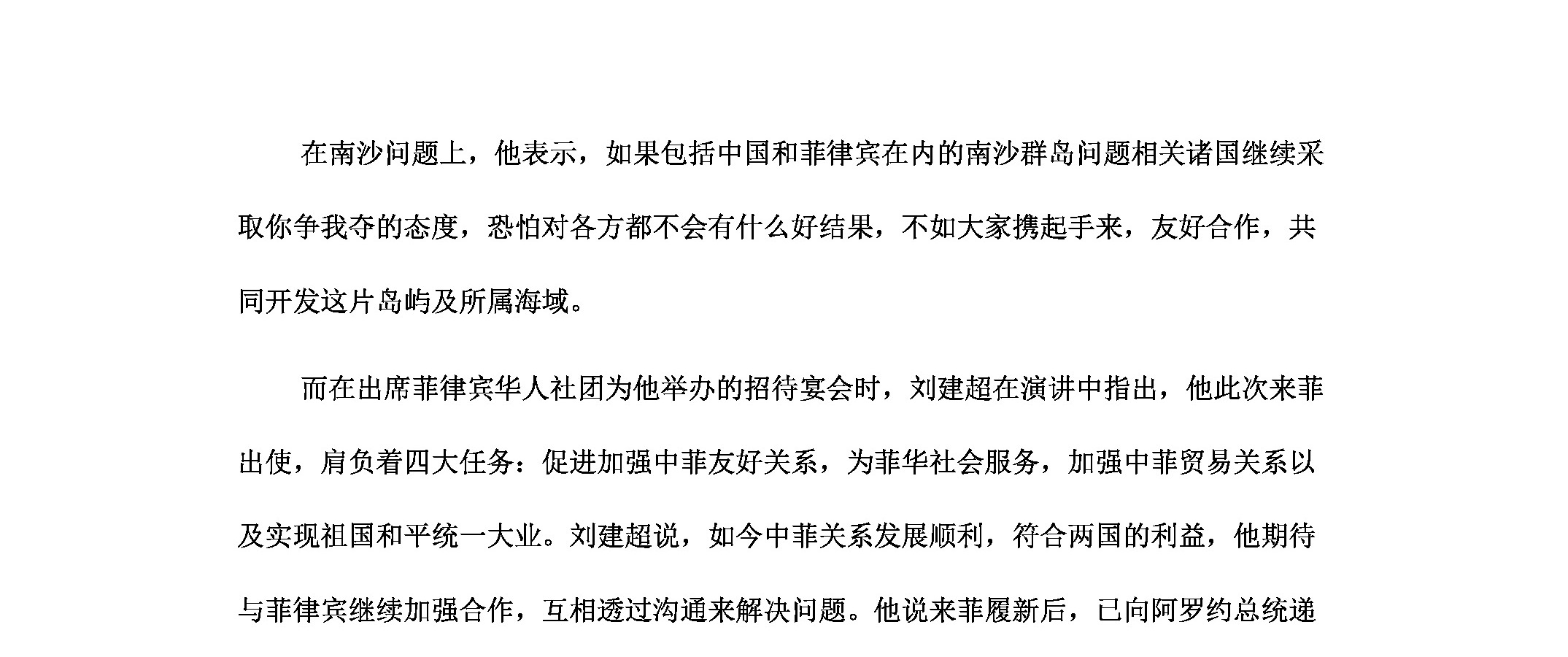 在南沙问题上，他表示，如果包括中国和菲律宾在内的南沙群岛问题相关诸国继续采取你争我夺的态度，恐怕对各方都不会有什么好结果，不如大家携起手来，友好合作，共同开发这片岛屿及所属海域。

而在出席菲律宾华人社团为他举办的招待宴会时，刘建超在演讲中指出，他此次来菲出使，肩负着四大任务：促进加强中菲友好关系，为菲华社会服务，加强中菲贸易关系以及实现祖国和平统一大业。刘建超说，如今中菲关系发展顺利，符合两国的利益，他期待与菲律宾继续加强合作，互相透过沟通来解决问题。他说来菲履新后，已向阿罗约总统递